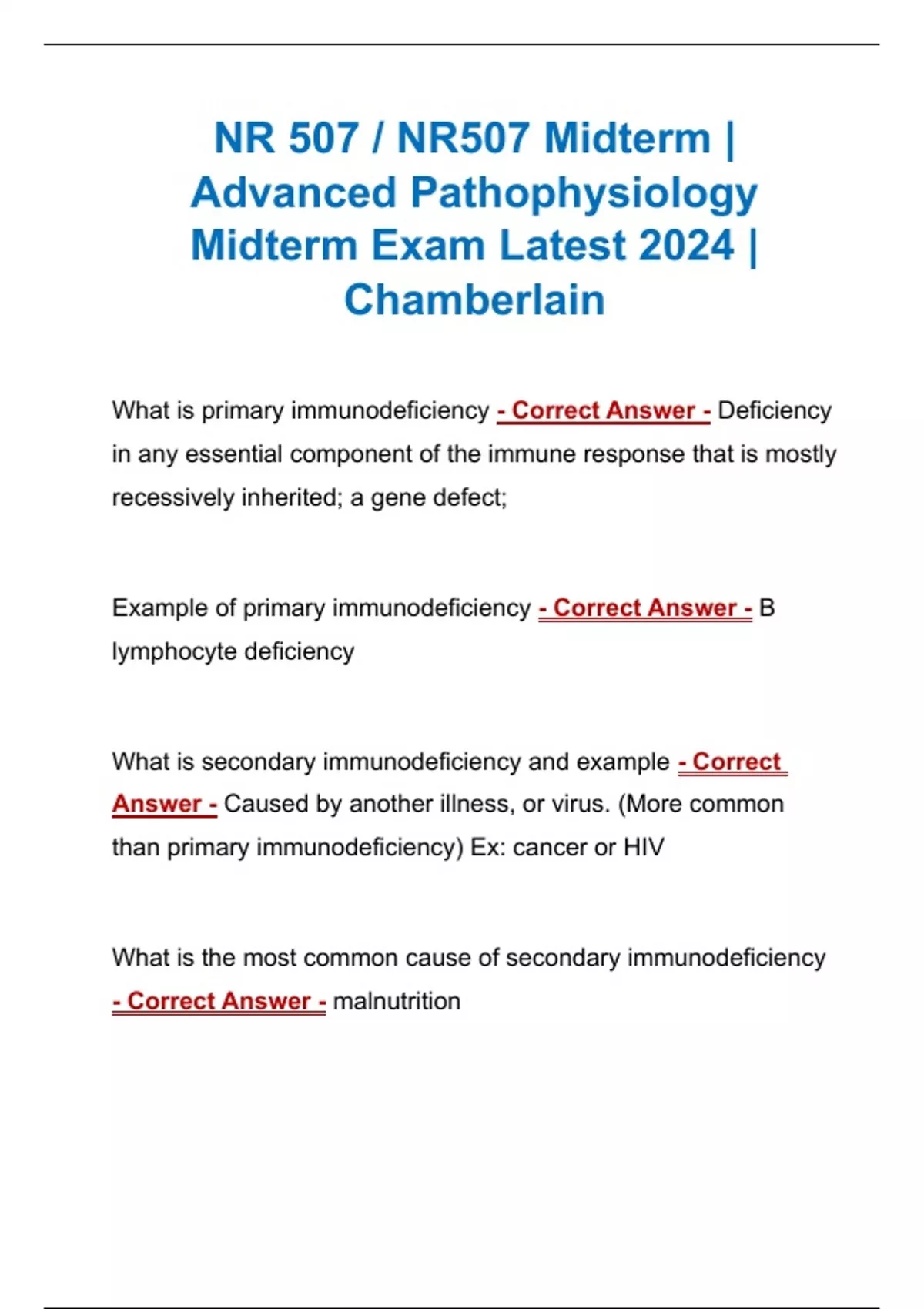 NR 507 / NR507 Midterm | Advanced Pathophysiology Midterm Exam Latest 2024 | Chamberlain

What is primary immunodeficiency - Correct Answer - Deficiency in any essential component of the immune response that is mostly recessively inherited; a gene defect;

Example of primary immunodeficiency - Correct Answer - B lymphocyte deficiency

What is secondary immunodeficiency and example - Correct Answer - Caused by another illness, or virus. (More common than primary immunodeficiency) Ex: cancer or HIV

What is the most common cause of secondary immunodeficiency - Correct Answer - malnutrition